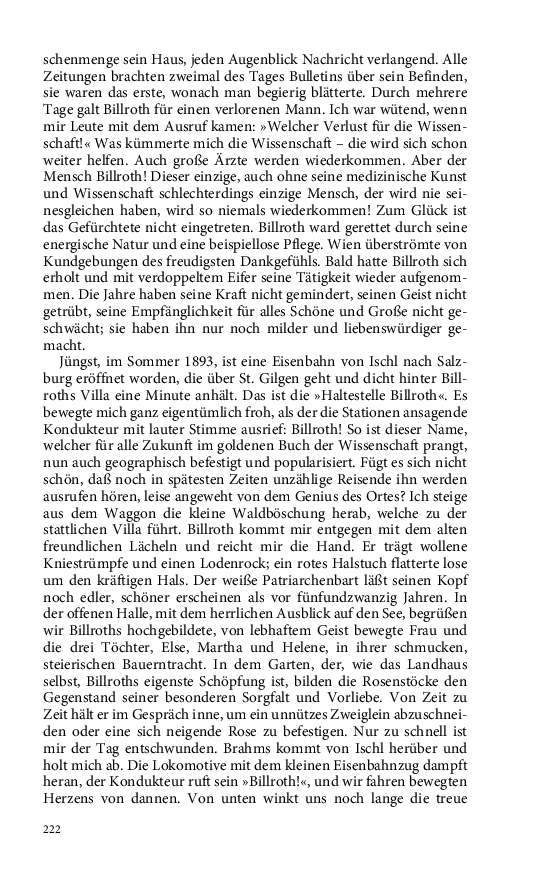 schenmenge sein Haus, jeden Augenblick Nachricht verlangend. Alle Zeitungen brachten zweimal des Tages Bulletins über sein Befinden, sie waren das erste, wonach man begierig blätterte. Durch mehrere Tage galt Billroth für einen verlorenen Mann. Ich war wütend, wenn mir Leute mit dem Ausruf kamen: »Welcher Verlust für die Wissenschaft!« Was kümmerte mich die Wissenschaft – die wird sich schon weiter helfen. Auch große Ärzte werden wiederkommen. Aber der Mensch Billroth! Dieser einzige, auch ohne seine medizinische Kunst und Wissenschaft schlechterdings einzige Mensch, der wird nie seinesgleichen haben, wird so niemals wiederkommen! Zum Glück ist das Gefürchtete nicht eingetreten. Billroth ward gerettet durch seine energische Natur und eine beispiellose Pflege. Wien überströmte von Kundgebungen des freudigsten Dankgefühls. Bald hatte Billroth sich erholt und mit verdoppeltem Eifer seine Tätigkeit wieder aufgenommen. Die Jahre haben seine Kraft nicht gemindert, seinen Geist nicht getrübt, seine Empfänglichkeit für alles Schöne und Große nicht geschwächt; sie haben ihn nur noch milder und liebenswürdiger gemacht.

Jüngst, im Sommer 1893, ist eine Eisenbahn von Ischl nach Salzburg eröffnet worden, die über St. Gilgen geht und dicht hinter Billroths Villa eine Minute anhält. Das ist die »Haltestelle Billroth«. Es bewegte mich ganz eigentümlich froh, als der die Stationen ansagende Kondukteur mit lauter Stimme ausrief: Billroth! So ist dieser Name, welcher für alle Zukunft im goldenen Buch der Wissenschaft prangt, nun auch geographisch befestigt und popularisiert. Fügt es sich nicht schön, daß noch in spätesten Zeiten unzählige Reisende ihn werden ausrufen hören, leise angeweht von dem Genius des Ortes? Ich steige aus dem Waggon die kleine Waldböschung herab, welche zu der stattlichen Villa führt. Billroth kommt mir entgegen mit dem alten freundlichen Lächeln und reicht mir die Hand. Er trägt wollene Kniestrümpfe und einen Lodenrock; ein rotes Halstuch flatterte lose um den kräftigen Hals. Der weiße Patriarchenbart läßt seinen Kopf noch edler, schöner erscheinen als vor fünfundzwanzig Jahren. In der offenen Halle, mit dem herrlichen Ausblick auf den See, begrüßen wir Billroths hochgebildete, von lebhaftem Geist bewegte Frau und die drei Töchter, Else, Martha und Helene, in ihrer schmucken, steierischen Bauerntracht. In dem Garten, der, wie das Landhaus selbst, Billroths eigenste Schöpfung ist, bilden die Rosenstöcke den Gegenstand seiner besonderen Sorgfalt und Vorliebe. Von Zeit zu Zeit hält er im Gespräch inne, um ein unnützes Zweiglein abzuschneiden oder eine sich neigende Rose zu befestigen. Nur zu schnell ist mir der Tag entschwunden. Brahms kommt von Ischl herüber und holt mich ab. Die Lokomotive mit dem kleinen Eisenbahnzug dampft heran, der Kondukteur ruft sein »Billroth!«, und wir fahren bewegten Herzens von dannen. Von unten winkt uns noch lange die treue

222